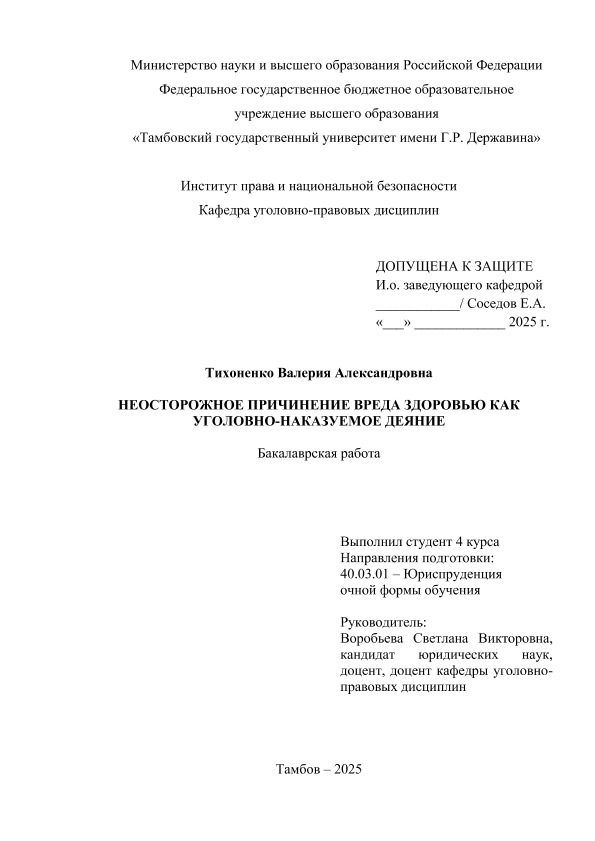 Министерство науки и высшего образования Российской Федерации
Федеральное государственное бюджетное образовательное учреждение высшего образования
«Тамбовский государственный университет имени Г.Р. Державина»

Институт права и национальной безопасности
Кафедра уголовно-правовых дисциплин

ДОПУЩЕНА К ЗАЩИТЕ
И.о. заведующего кафедрой
____________/ Соседов Е.А.
«___» _____________ 2025 г.

Тихоненко Валерия Александровна

НЕОСТОРОЖНОЕ ПРИЧИНЕНИЕ ВРЕДА ЗДОРОВЬЮ КАК УГОЛОВНО-НАКАЗУЕМОЕ ДЕЯНИЕ

Бакалаврская работа

Выполнил студент 4 курса
Направления подготовки:
40.03.01 – Юриспруденция
очной формы обучения

Руководитель:
Воробьева Светлана Викторовна, кандидат юридических наук, доцент, доцент кафедры уголовно-правовых дисциплин

Тамбов – 2025